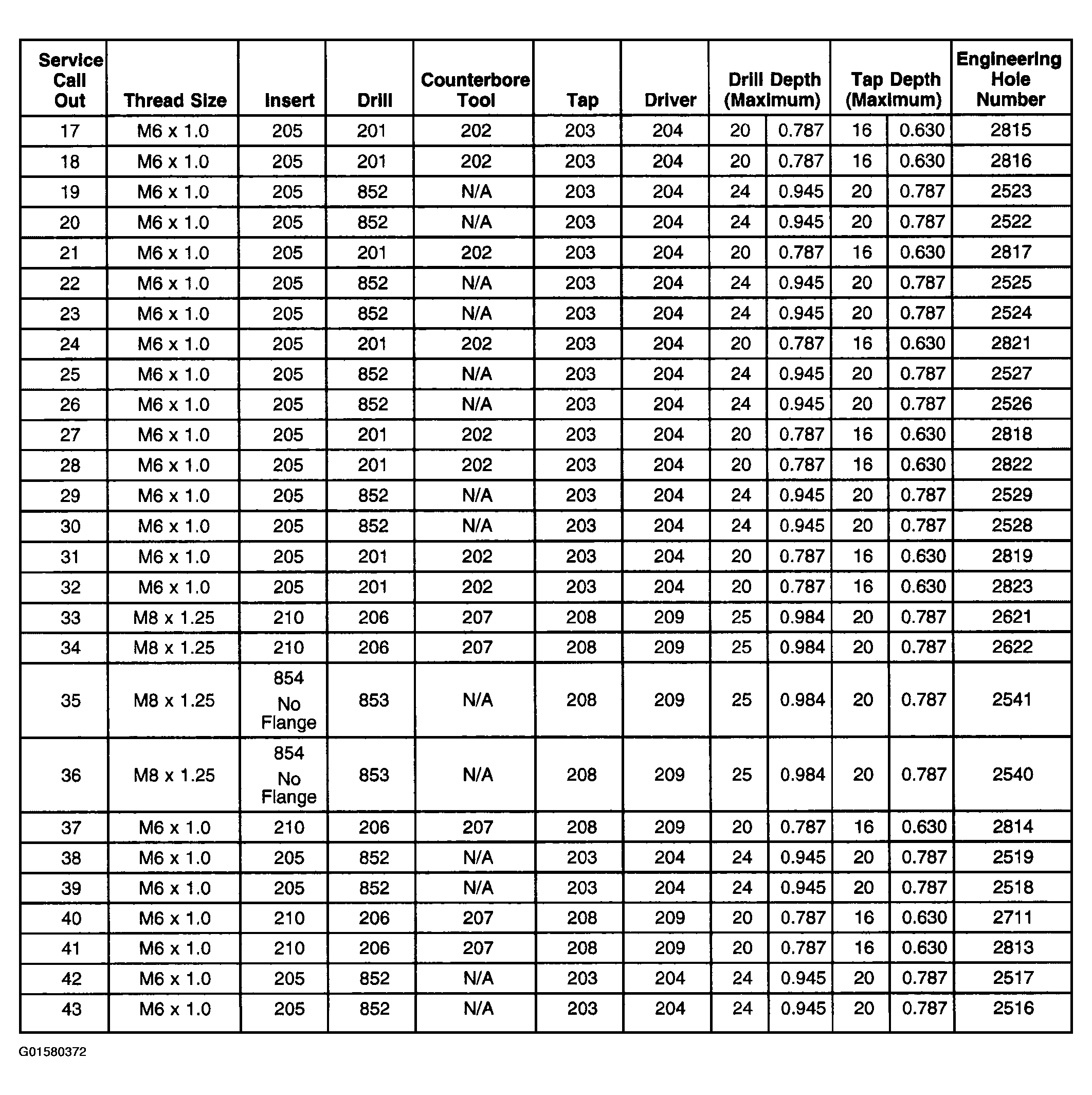 | Service Call Out | Thread Size | Insert | Drill | Counterbore Tool | Tap | Driver | Drill Depth (Maximum) | | Tap Depth (Maximum) | | Engineering Hole Number |
|---|---|---|---|---|---|---|---|---|---|---|---|
| 17 | M6 x 1.0 | 205 | 201 | 202 | 203 | 204 | 20 | 0.787 | 16 | 0.630 | 2815 |
| 18 | M6 x 1.0 | 205 | 201 | 202 | 203 | 204 | 20 | 0.787 | 16 | 0.630 | 2816 |
| 19 | M6 x 1.0 | 205 | 852 | N/A | 203 | 204 | 24 | 0.945 | 20 | 0.787 | 2523 |
| 20 | M6 x 1.0 | 205 | 852 | N/A | 203 | 204 | 24 | 0.945 | 20 | 0.787 | 2522 |
| 21 | M6 x 1.0 | 205 | 201 | 202 | 203 | 204 | 20 | 0.787 | 16 | 0.630 | 2817 |
| 22 | M6 x 1.0 | 205 | 852 | N/A | 203 | 204 | 24 | 0.945 | 20 | 0.787 | 2525 |
| 23 | M6 x 1.0 | 205 | 852 | N/A | 203 | 204 | 24 | 0.945 | 20 | 0.787 | 2524 |
| 24 | M6 x 1.0 | 205 | 201 | 202 | 203 | 204 | 20 | 0.787 | 16 | 0.630 | 2821 |
| 25 | M6 x 1.0 | 205 | 852 | N/A | 203 | 204 | 24 | 0.945 | 20 | 0.787 | 2527 |
| 26 | M6 x 1.0 | 205 | 852 | N/A | 203 | 204 | 24 | 0.945 | 20 | 0.787 | 2526 |
| 27 | M6 x 1.0 | 205 | 201 | 202 | 203 | 204 | 20 | 0.787 | 16 | 0.630 | 2818 |
| 28 | M6 x 1.0 | 205 | 201 | 202 | 203 | 204 | 20 | 0.787 | 16 | 0.630 | 2822 |
| 29 | M6 x 1.0 | 205 | 852 | N/A | 203 | 204 | 24 | 0.945 | 20 | 0.787 | 2529 |
| 30 | M6 x 1.0 | 205 | 852 | N/A | 203 | 204 | 24 | 0.945 | 20 | 0.787 | 2528 |
| 31 | M6 x 1.0 | 205 | 201 | 202 | 203 | 204 | 20 | 0.787 | 16 | 0.630 | 2819 |
| 32 | M6 x 1.0 | 205 | 201 | 202 | 203 | 204 | 20 | 0.787 | 16 | 0.630 | 2823 |
| 33 | M8 x 1.25 | 210 | 206 | 207 | 208 | 209 | 25 | 0.984 | 20 | 0.787 | 2621 |
| 34 | M8 x 1.25 | 210 | 206 | 207 | 208 | 209 | 25 | 0.984 | 20 | 0.787 | 2622 |
| 35 | M8 x 1.25 | 854 No Flange | 853 | N/A | 208 | 209 | 25 | 0.984 | 20 | 0.787 | 2541 |
| 36 | M8 x 1.25 | 854 No Flange | 853 | N/A | 208 | 209 | 25 | 0.984 | 20 | 0.787 | 2540 |
| 37 | M6 x 1.0 | 210 | 206 | 207 | 208 | 209 | 20 | 0.787 | 16 | 0.630 | 2814 |
| 38 | M6 x 1.0 | 205 | 852 | N/A | 203 | 204 | 24 | 0.945 | 20 | 0.787 | 2519 |
| 39 | M6 x 1.0 | 205 | 852 | N/A | 203 | 204 | 24 | 0.945 | 20 | 0.787 | 2518 |
| 40 | M6 x 1.0 | 210 | 206 | 207 | 208 | 209 | 20 | 0.787 | 16 | 0.630 | 2711 |
| 41 | M6 x 1.0 | 210 | 206 | 207 | 208 | 209 | 20 | 0.787 | 16 | 0.630 | 2813 |
| 42 | M6 x 1.0 | 205 | 852 | N/A | 203 | 204 | 24 | 0.945 | 20 | 0.787 | 2517 |
| 43 | M6 x 1.0 | 205 | 852 | N/A | 203 | 204 | 24 | 0.945 | 20 | 0.787 | 2516 |

G01580372